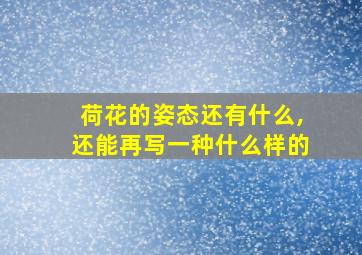 荷花的姿态还有什么，
还能再写一种什么样的